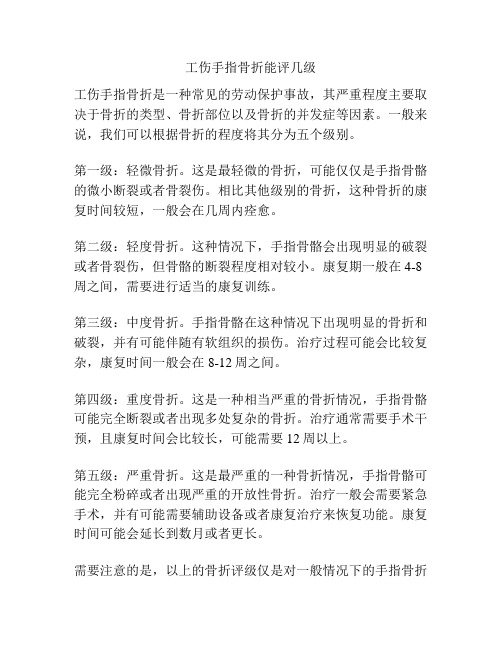 工伤手指骨折能评几级

工伤手指骨折是一种常见的劳动保护事故，其严重程度主要取决于骨折的类型、骨折部位以及骨折的并发症等因素。一般来说，我们可以根据骨折的程度将其分为五个级别。

第一级：轻微骨折。这是最轻微的骨折，可能仅仅是手指骨骼的微小断裂或者骨裂伤。相比其他级别的骨折，这种骨折的康复时间较短，一般会在几周内痊愈。

第二级：轻度骨折。这种情况下，手指骨骼会出现明显的破裂或者骨裂伤，但骨骼的断裂程度相对较小。康复期一般在 4-8 周之间，需要进行适当的康复训练。

第三级：中度骨折。手指骨骼在这种情况下出现明显的骨折和破裂，并有可能伴随有软组织的损伤。治疗过程可能会比较复杂，康复时间一般会在 8-12 周之间。

第四级：重度骨折。这是一种相当严重的骨折情况，手指骨骼可能完全断裂或者出现多处复杂的骨折。治疗通常需要手术干预，且康复时间会比较长，可能需要 12 周以上。

第五级：严重骨折。这是最严重的一种骨折情况，手指骨骼可能完全粉碎或者出现严重的开放性骨折。治疗一般会需要紧急手术，并有可能需要辅助设备或者康复治疗来恢复功能。康复时间可能会延长到数月或者更长。

需要注意的是，以上的骨折评级仅是对一般情况下的手指骨折